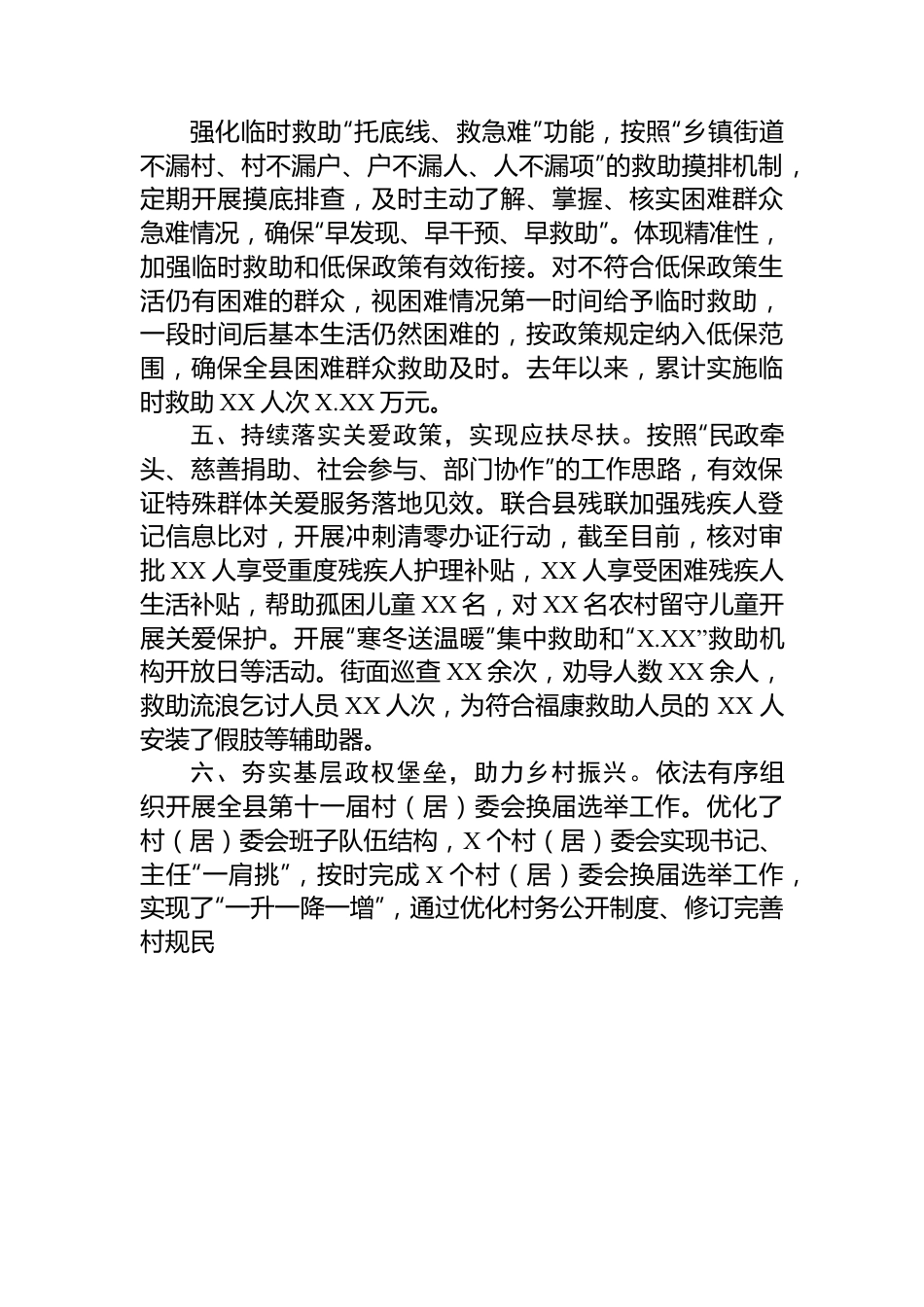 强化临时救助“托底线、救急难”功能，按照“乡镇街道不漏村、村不漏户、户不漏人、人不漏项”的救助摸排机制，定期开展摸底排查，及时主动了解、掌握、核实困难群众急难情况，确保“早发现、早干预、早救助”。体现精准性，加强临时救助和低保政策有效衔接。对不符合低保政策生活仍有困难的群众，视困难情况第一时间给予临时救助，一段时间后基本生活仍然困难的，按政策规定纳入低保范围，确保全县困难群众救助及时。去年以来，累计实施临时救助 XX 人次 X.XX 万元。

五、持续落实关爱政策，实现应扶尽扶。按照“民政牵头、慈善捐助、社会参与、部门协作”的工作思路，有效保证特殊群体关爱服务落地见效。联合县残联加强残疾人登记信息比对，开展冲刺清零办证行动，截至目前，核对审批 XX 人享受重度残疾人护理补贴，XX 人享受困难残疾人生活补贴，帮助孤困儿童 XX 名，对 XX 名农村留守儿童开展关爱保护。开展“寒冬送温暖”集中救助和“X.XX”救助机构开放日等活动。街面巡查 XX 余次，劝导人数 XX 余人，救助流浪乞讨人员 XX 人次，为符合福康救助人员的 XX 人安装了假肢等辅助器。

六、夯实基层政权堡垒，助力乡村振兴。依法有序组织开展全县第十一届村（居）委会换届选举工作。优化了村（居）委会班子队伍结构，X 个村（居）委会实现书记、主任“一肩挑”，按时完成 X 个村（居）委会换届选举工作，实现了“一升一降一增”，通过优化村务公开制度、修订完善村规民